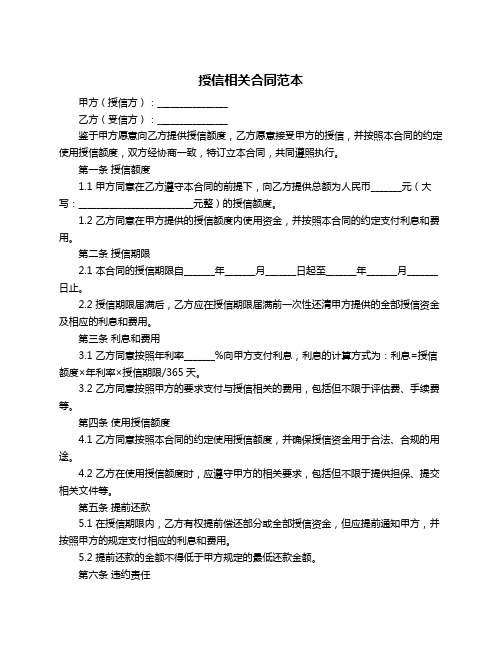 授信相关合同范本

甲方（授信方）：______________

乙方（受信方）：______________

鉴于甲方愿意向乙方提供授信额度，乙方愿意接受甲方的授信，并按照本合同的约定使用授信额度，双方经协商一致，特订立本合同，共同遵照执行。

第一条 授信额度

1.1 甲方同意在乙方遵守本合同的前提下，向乙方提供总额为人民币______元（大写：________________________元整）的授信额度。

1.2 乙方同意在甲方提供的授信额度内使用资金，并按照本合同的约定支付利息和费用。

第二条 授信期限

2.1 本合同的授信期限自______年______月______日起至______年______月______日止。

2.2 授信期限届满后，乙方应在授信期限届满前一次性还清甲方提供的全部授信资金及相应的利息和费用。

第三条 利息和费用

3.1 乙方同意按照年利率______%向甲方支付利息，利息的计算方式为：利息=授信额度×年利率×授信期限/365 天。

3.2 乙方同意按照甲方的要求支付与授信相关的费用，包括但不限于评估费、手续费等。

第四条 使用授信额度

4.1 乙方同意按照本合同的约定使用授信额度，并确保授信资金用于合法、合规的用途。

4.2 乙方在使用授信额度时，应遵守甲方的相关要求，包括但不限于提供担保、提交相关文件等。

第五条 提前还款

5.1 在授信期限内，乙方有权提前偿还部分或全部授信资金，但应提前通知甲方，并按照甲方的规定支付相应的利息和费用。

5.2 提前还款的金额不得低于甲方规定的最低还款金额。

第六条 违约责任